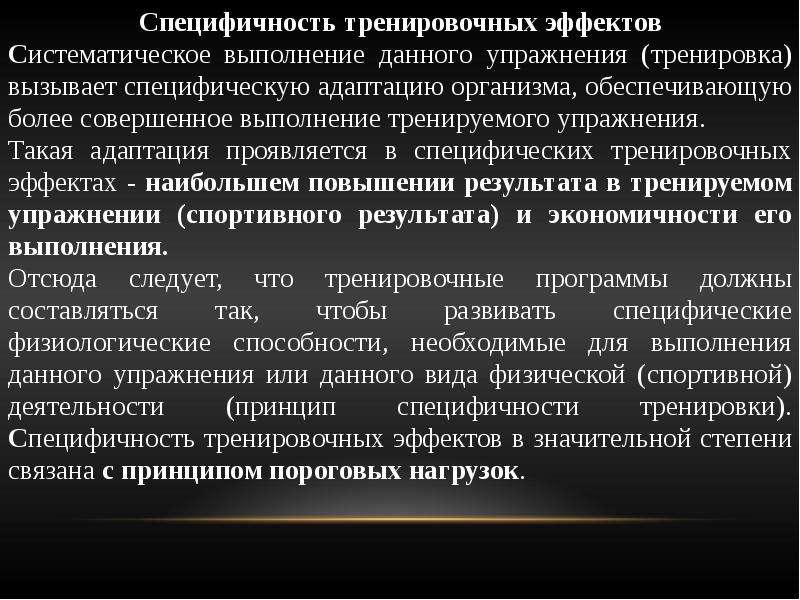 Специфичность тренировочных эффектов
Систематическое выполнение данного упражнения (тренировка) вызывает специфическую адаптацию организма, обеспечивающую более совершенное выполнение тренируемого упражнения.
Такая адаптация проявляется в специфических тренировочных эффектах - наибольшем повышении результата в тренируемом упражнении (спортивного результата) и экономичности его выполнения.
Отсюда следует, что тренировочные программы должны составляться так, чтобы развивать специфические физиологические способности, необходимые для выполнения данного упражнения или данного вида физической (спортивной) деятельности (принцип специфичности тренировки). Специфичность тренировочных эффектов в значительной степени связана с принципом пороговых нагрузок.